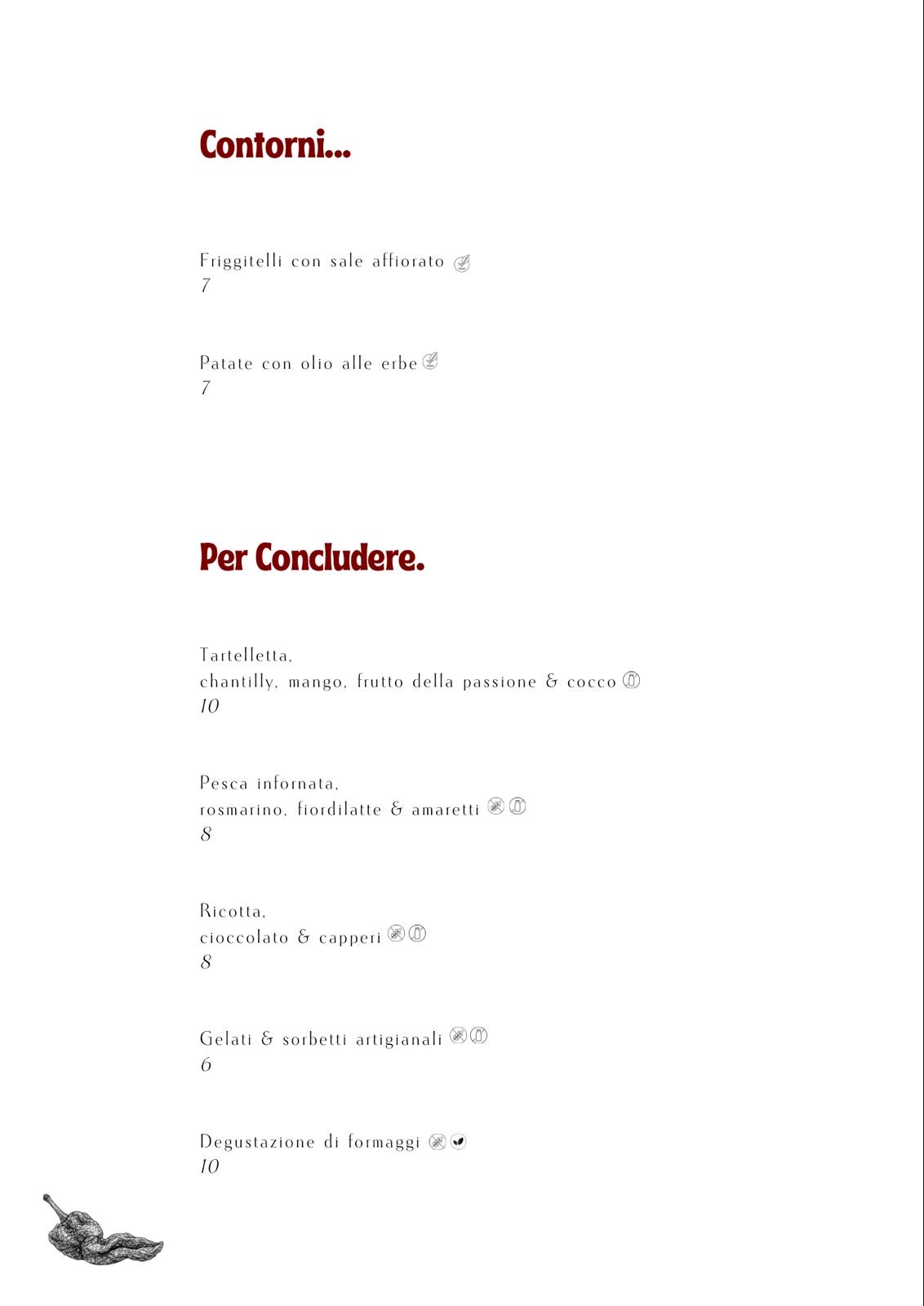 Contorni...

Friggitelli con sale affiorato
7

Patate con olio alle erbe
7

Per Concludere.

Tartelletta,
chantilly, mango, frutto della passione & cocco
10

Pesca infornata,
rosmarino, fiordilatte & amaretti
8

Ricotta,
cioccolato & capperi
8

Gelati & sorbetti artigianali
6

Degustazione di formaggi
10